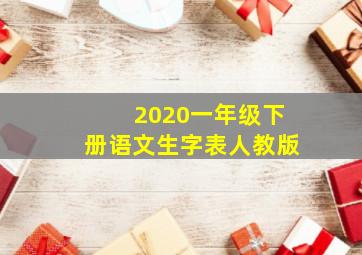 2020一年级下册语文生字表人教版